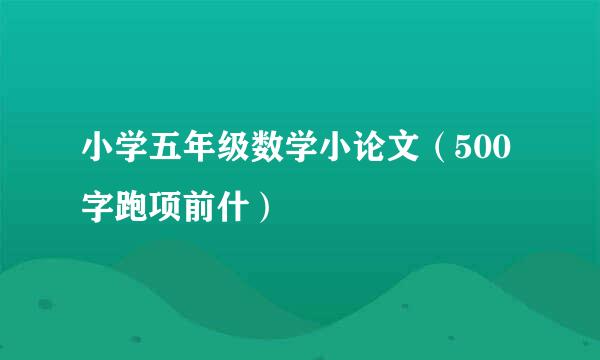 小学五年级数学小论文（500字跑项前什）